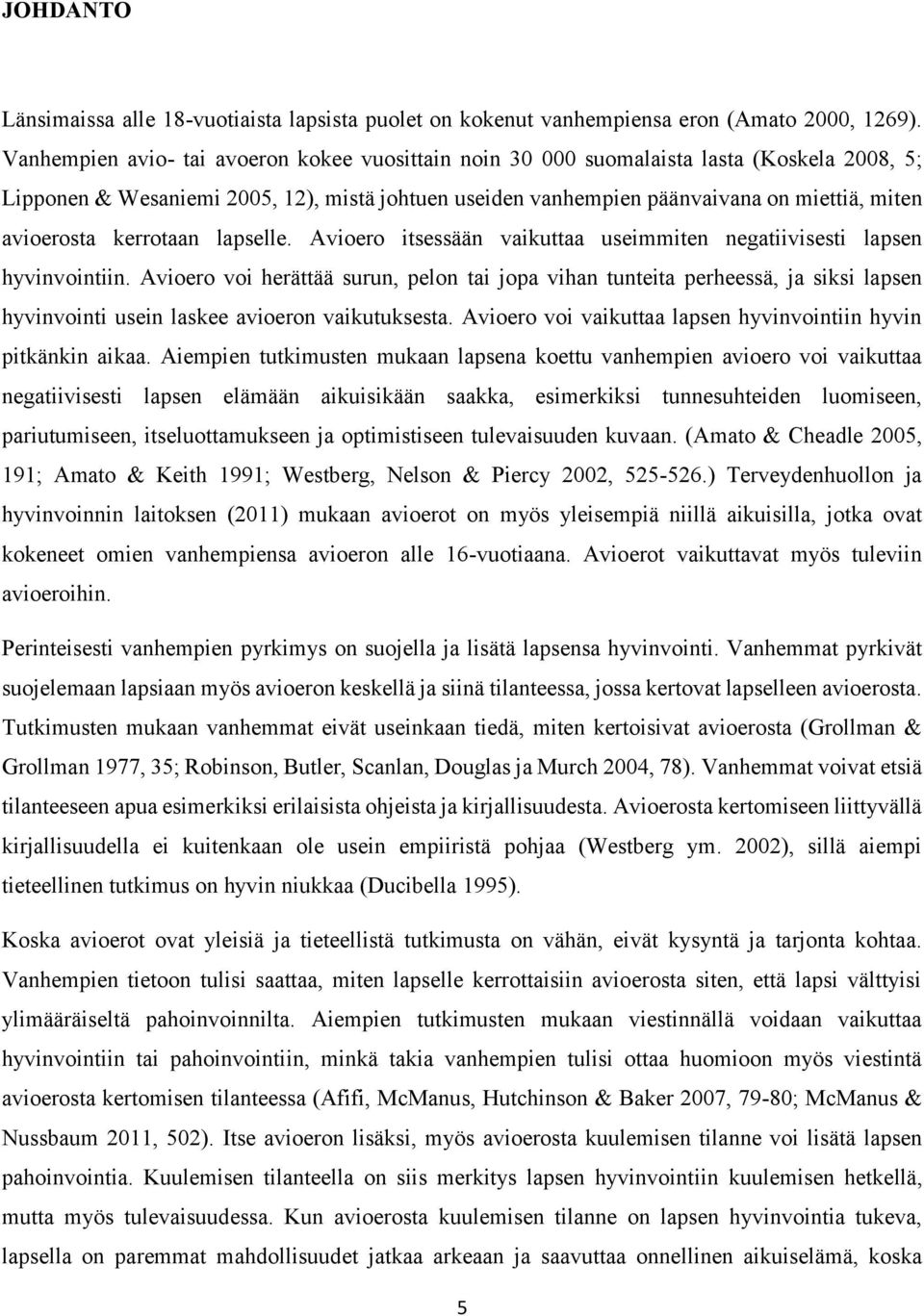 JOHDANTO

Länsimaissa alle 18-vuotiaista lapsista puolet on kokenut vanhempiensa eron (Amato 2000, 1269). Vanhempien avio- tai avoeron kokee vuosittain noin 30 000 suomalaista lasta (Koskela 2008, 5; Lipponen & Wesaniemi 2005, 12), mistä johtuen useiden vanhempien päänvaivana on miettiä, miten avioerosta kerrotaan lapselle. Avioero itsessään vaikuttaa useimmiten negatiivisesti lapsen hyvinvointiin. Avioero voi herättää surun, pelon tai jopa vihan tunteita perheessä, ja siksi lapsen hyvinvointi usein laskee avioeron vaikutuksesta. Avioero voi vaikuttaa lapsen hyvinvointiin hyvin pitkänkin aikaa. Aiempien tutkimusten mukaan lapsena koettu vanhempien avioero voi vaikuttaa negatiivisesti lapsen elämään aikuisikään saakka, esimerkiksi tunnesuhteiden luomiseen, pariutumiseen, itseluottamukseen ja optimistiseen tulevaisuuden kuvaan. (Amato & Cheadle 2005, 191; Amato & Keith 1991; Westberg, Nelson & Piercy 2002, 525-526.) Terveydenhuollon ja hyvinvoinnin laitoksen (2011) mukaan avioerot on myös yleisempiä niillä aikuisilla, jotka ovat kokeneet omien vanhempiensa avioeron alle 16-vuotiaana. Avioerot vaikuttavat myös tuleviin avioeroihin.

Perinteisesti vanhempien pyrkimys on suojella ja lisätä lapsensa hyvinvointi. Vanhemmat pyrkivät suojelemaan lapsiaan myös avioeron keskellä ja siinä tilanteessa, jossa kertovat lapselleen avioerosta. Tutkimusten mukaan vanhemmat eivät useinkaan tiedä, miten kertoisivat avioerosta (Grollman & Grollman 1977, 35; Robinson, Butler, Scanlan, Douglas ja Murch 2004, 78). Vanhemmat voivat etsiä tilanteeseen apua esimerkiksi erilaisista ohjeista ja kirjallisuudesta. Avioerosta kertomiseen liittyvällä kirjallisuudella ei kuitenkaan ole usein empiiristä pohjaa (Westberg ym. 2002), sillä aiempi tieteellinen tutkimus on hyvin niukkaa (Ducibella 1995).

Koska avioerot ovat yleisiä ja tieteellistä tutkimusta on vähän, eivät kysyntä ja tarjonta kohtaa. Vanhempien tietoon tulisi saattaa, miten lapselle kerrottaisiin avioerosta siten, että lapsi välttyisi ylimääräiseltä pahoinvoinnilta. Aiempien tutkimusten mukaan viestinnällä voidaan vaikuttaa hyvinvointiin tai pahoinvointiin, minkä takia vanhempien tulisi ottaa huomioon myös viestintä avioerosta kertomisen tilanteessa (Afifi, McManus, Hutchinson & Baker 2007, 79-80; McManus & Nussbaum 2011, 502). Itse avioeron lisäksi, myös avioerosta kuulemisen tilanne voi lisätä lapsen pahoinvointia. Kuulemisen tilanteella on siis merkitys lapsen hyvinvointiin kuulemisen hetkellä, mutta myös tulevaisuudessa. Kun avioerosta kuulemisen tilanne on lapsen hyvinvointia tukeva, lapsella on paremmat mahdollisuudet jatkaa arkeaan ja saavuttaa onnellinen aikuiselämä, koska

5